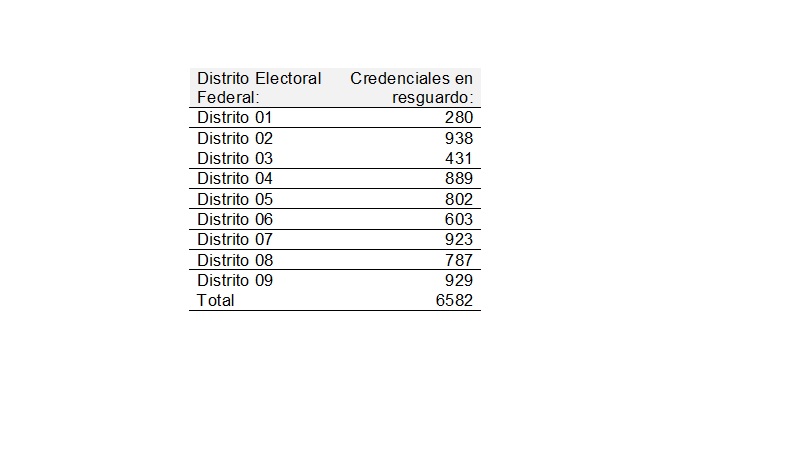 | Distrito Electoral Federal: | Credenciales en resguardo: |
|---|---|
| Distrito 01 | 280 |
| Distrito 02 | 938 |
| Distrito 03 | 431 |
| Distrito 04 | 889 |
| Distrito 05 | 802 |
| Distrito 06 | 603 |
| Distrito 07 | 923 |
| Distrito 08 | 787 |
| Distrito 09 | 929 |
| Total | 6582 |